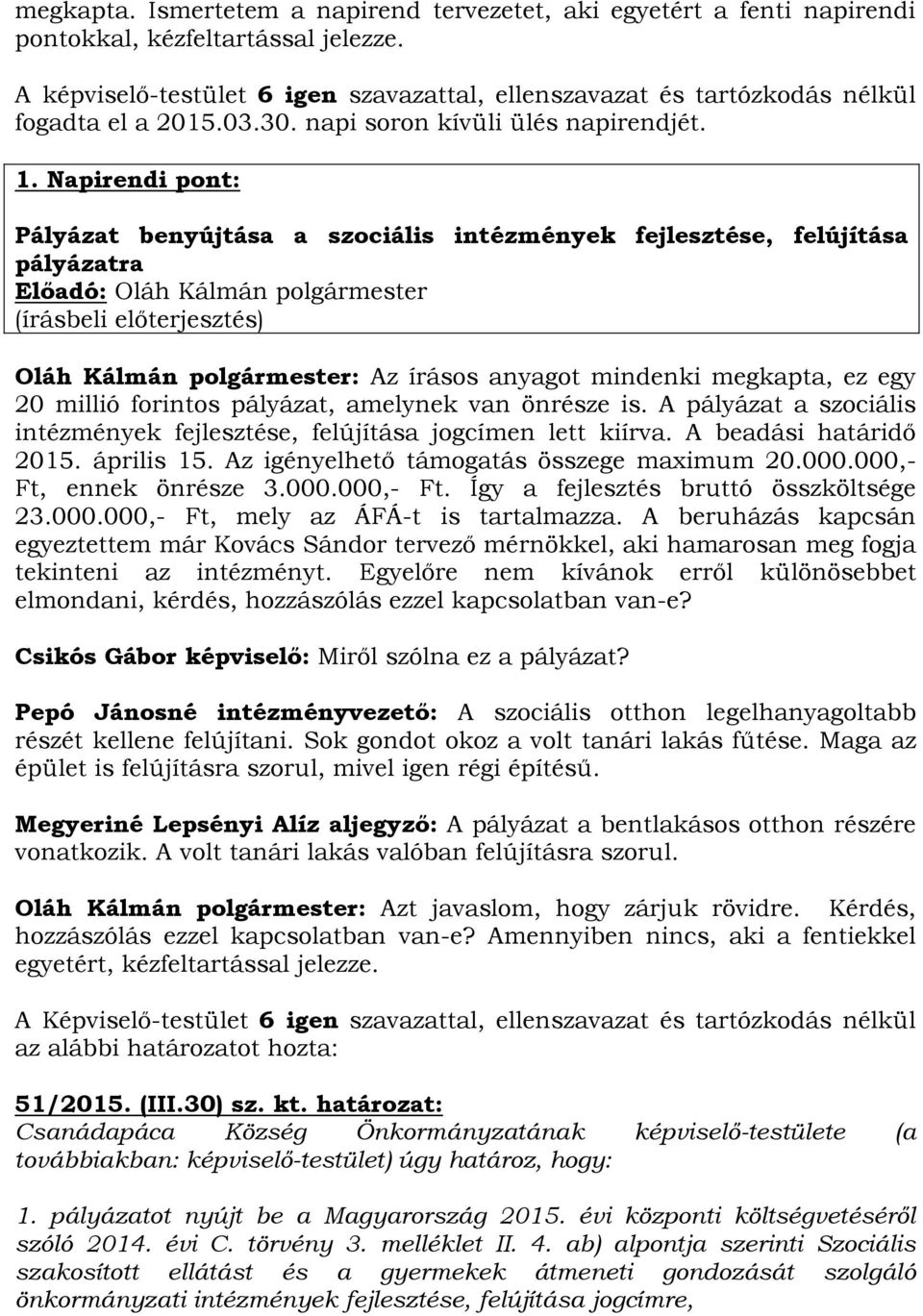 megkapta. Ismertetem a napirend tervezetet, aki egyetért a fenti napirendi pontokkal, kézfeltartással jelezze.

A képviselő-testület 6 igen szavazattal, ellenszavazat és tartózkodás nélkül fogadta el a 2015.03.30. napi soron kívüli ülés napirendjét.

1. Napirendi pont:

Pályázat benyújtása a szociális intézmények fejlesztése, felújítása pályázatra
Előadó: Oláh Kálmán polgármester
(írásbeli előterjesztés)

Oláh Kálmán polgármester: Az írásos anyagot mindenki megkapta, ez egy 20 millió forintos pályázat, amelynek van önrésze is. A pályázat a szociális intézmények fejlesztése, felújítása jogcímen lett kiírva. A beadási határidő 2015. április 15. Az igényelhető támogatás összege maximum 20.000.000,- Ft, ennek önrésze 3.000.000,- Ft. Így a fejlesztés bruttó összköltsége 23.000.000,- Ft, mely az ÁFÁ-t is tartalmazza. A beruházás kapcsán egyeztettem már Kovács Sándor tervező mérnökkel, aki hamarosan meg fogja tekinteni az intézményt. Egyelőre nem kívánok erről különösebbet elmondani, kérdés, hozzászólás ezzel kapcsolatban van-e?

Csikós Gábor képviselő: Miről szólna ez a pályázat?

Pepó Jánosné intézményvezető: A szociális otthon legelhanyagoltabb részét kellene felújítani. Sok gondot okoz a volt tanári lakás fűtése. Maga az épület is felújításra szorul, mivel igen régi építésű.

Megyeriné Lepsényi Alíz aljegyző: A pályázat a bentlakásos otthon részére vonatkozik. A volt tanári lakás valóban felújításra szorul.

Oláh Kálmán polgármester: Azt javaslom, hogy zárjuk rövidre. Kérdés, hozzászólás ezzel kapcsolatban van-e? Amennyiben nincs, aki a fentiekkel egyetért, kézfeltartással jelezze.

A Képviselő-testület 6 igen szavazattal, ellenszavazat és tartózkodás nélkül az alábbi határozatot hozta:

51/2015. (III.30) sz. kt. határozat:
Csanádapáca Község Önkormányzatának képviselő-testülete (a továbbiakban: képviselő-testület) úgy határoz, hogy:

1. pályázatot nyújt be a Magyarország 2015. évi központi költségvetéséről szóló 2014. évi C. törvény 3. melléklet II. 4. ab) alpontja szerinti Szociális szakosított ellátást és a gyermekek átmeneti gondozását szolgáló önkormányzati intézmények fejlesztése, felújítása jogcímre,